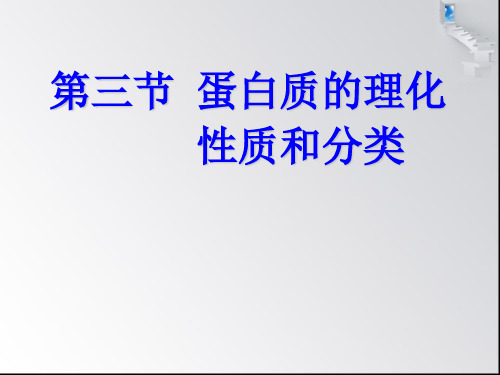 第三节 蛋白质的理化性质和分类